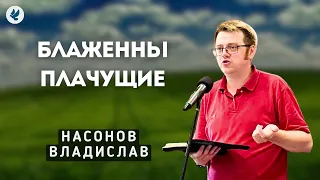 БЛАЖЕННЫ ПЛАЧУЩИЕ

НАСОНОВ ВЛАДИСЛАВ